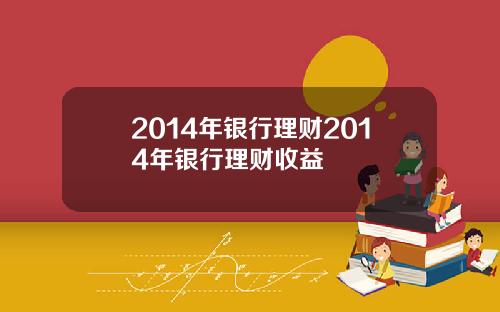 2014年银行理财2014年银行理财收益